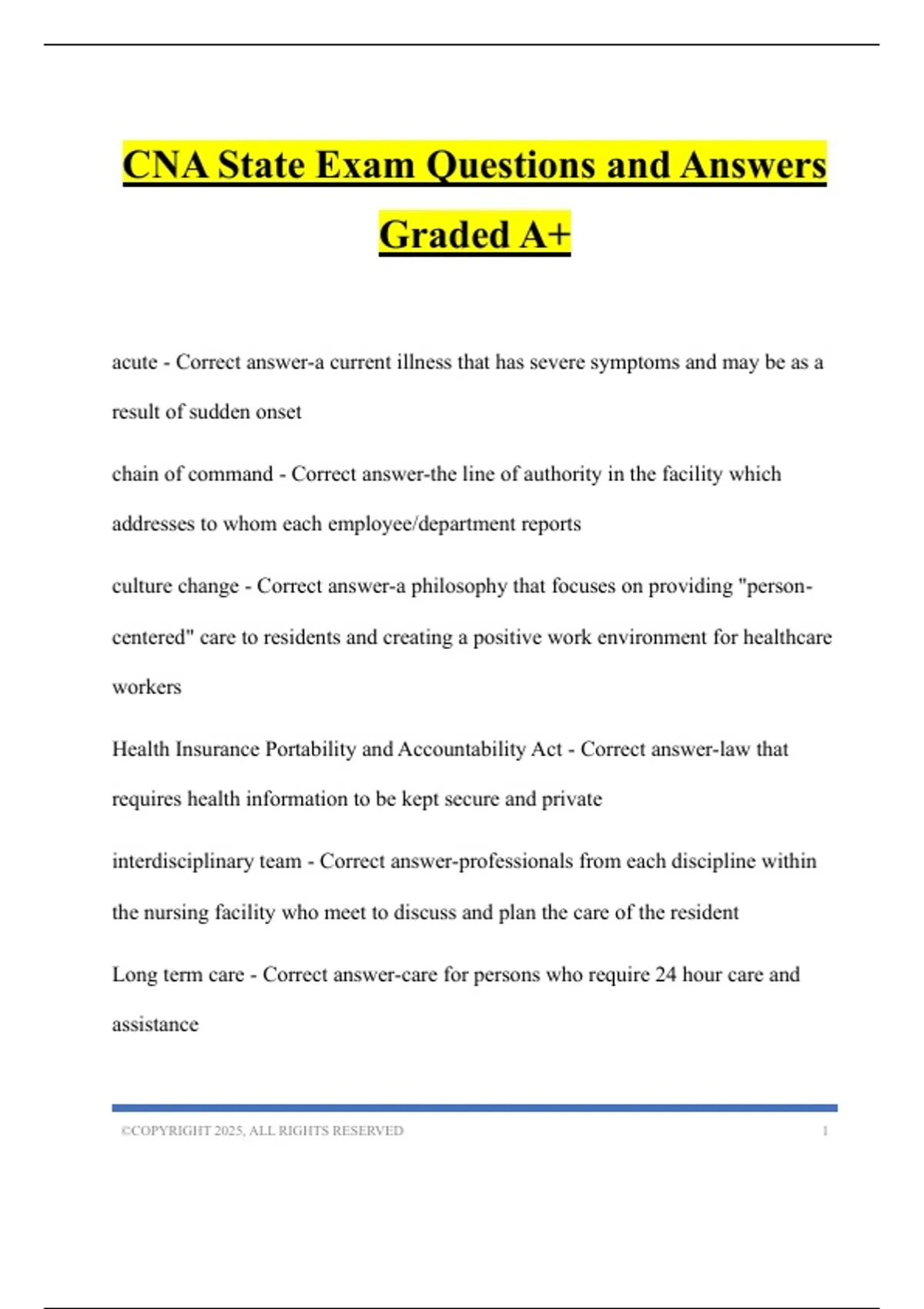 CNA State Exam Questions and Answers Graded A+

acute - Correct answer-a current illness that has severe symptoms and may be as a result of sudden onset

chain of command - Correct answer-the line of authority in the facility which addresses to whom each employee/department reports

culture change - Correct answer-a philosophy that focuses on providing "person-centered" care to residents and creating a positive work environment for healthcare workers

Health Insurance Portability and Accountability Act - Correct answer-law that requires health information to be kept secure and private

interdisciplinary team - Correct answer-professionals from each discipline within the nursing facility who meet to discuss and plan the care of the resident

Long term care - Correct answer-care for persons who require 24 hour care and assistance

©COPYRIGHT 2025, ALL RIGHTS RESERVED 1